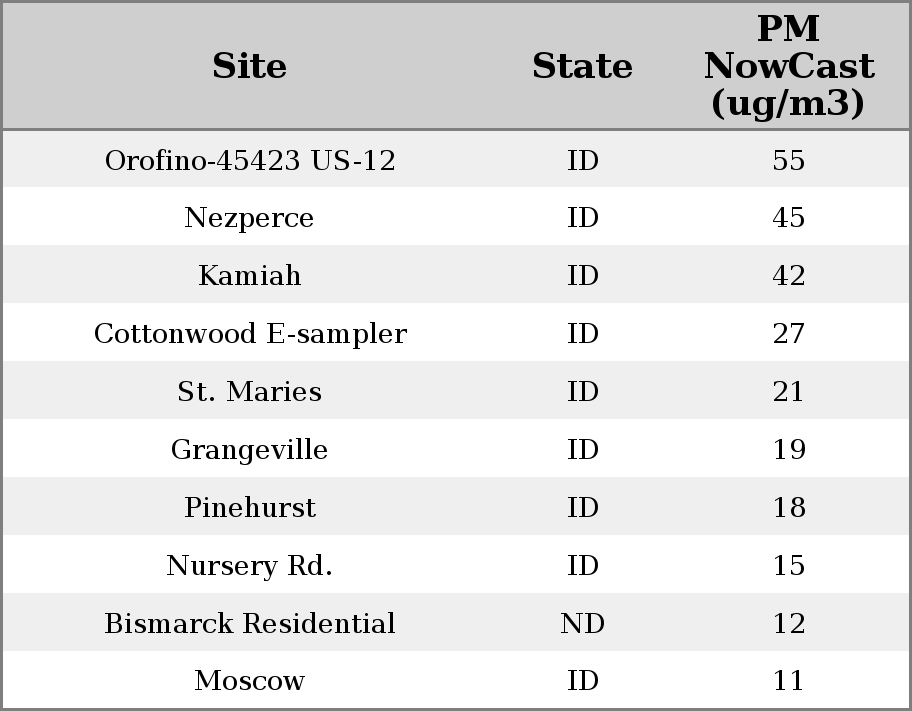 | Site | State | PM NowCast (ug/m3) |
|---|---|---|
| Orofino-45423 US-12 | ID | 55 |
| Nezperce | ID | 45 |
| Kamiah | ID | 42 |
| Cottonwood E-sampler | ID | 27 |
| St. Maries | ID | 21 |
| Grangeville | ID | 19 |
| Pinehurst | ID | 18 |
| Nursery Rd. | ID | 15 |
| Bismarck Residential | ND | 12 |
| Moscow | ID | 11 |